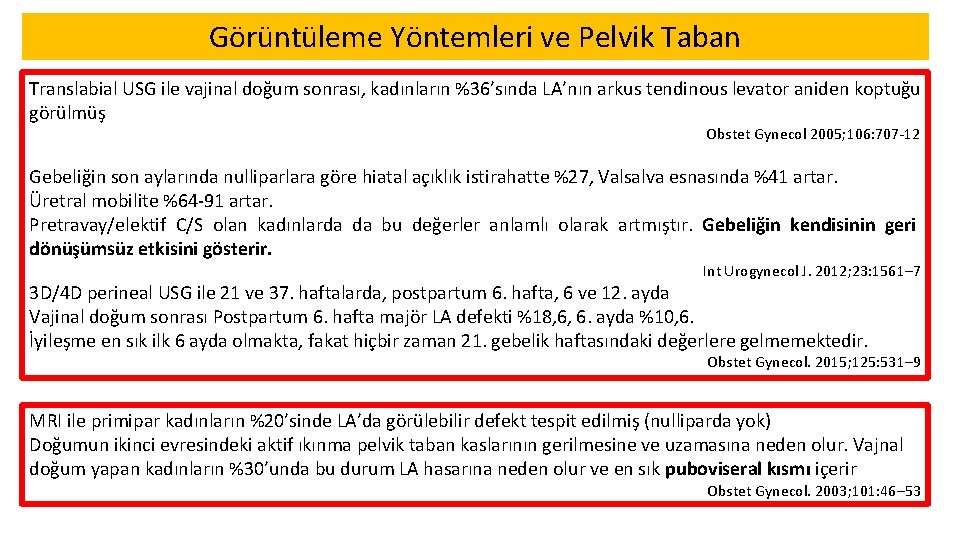 Görüntüleme Yöntemleri ve Pelvik Taban

Translabial USG ile vajinal doğum sonrası, kadınların %36'sında LA'nın arkus tendinous levator aniden koptuğu görülmüş

Obstet Gynecol 2005; 106: 707-12

Gebeliğin son aylarında nulliparlara göre hiatal açıklık istirahatte %27, Valsalva esnasında %41 artar.
Üretral mobilite %64-91 artar.
Pretravay/elektif C/S olan kadınlarda da bu değerler anlamlı olarak artmıştır. Gebeliğin kendisinin geri dönüşümsüz etkisini gösterir.

Int Urogynecol J. 2012; 23: 1561–7

3D/4D perineal USG ile 21 ve 37. haftalarda, postpartum 6. hafta, 6 ve 12. ayda
Vajinal doğum sonrası Postpartum 6. hafta majör LA defekti %18,6, 6. ayda %10,6.
İyileşme en sık ilk 6 ayda olmakta, fakat hiçbir zaman 21. gebelik haftasındaki değerlere gelmemektedir.

Obstet Gynecol. 2015; 125: 531–9

MRI ile primipar kadınların %20'sinde LA'da görülebilir defekt tespit edilmiş (nulliparda yok)
Doğumun ikinci evresindeki aktif ıkınma pelvik taban kaslarının gerilmesine ve uzamasına neden olur. Vajnal doğum yapan kadınların %30'unda bu durum LA hasarına neden olur ve en sık puboviseral kısmı içerir

Obstet Gynecol. 2003; 101: 46–53